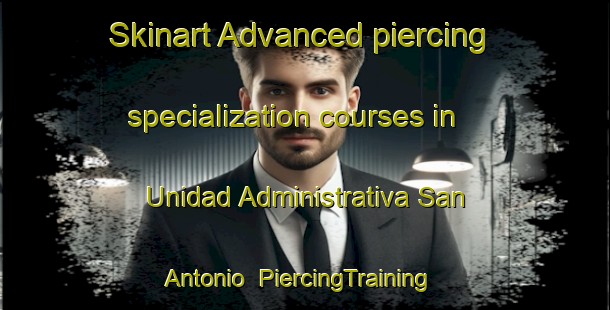 Skinart Advanced piercing specialization courses in Unidad Administrativa San Antonio PiercingTraining